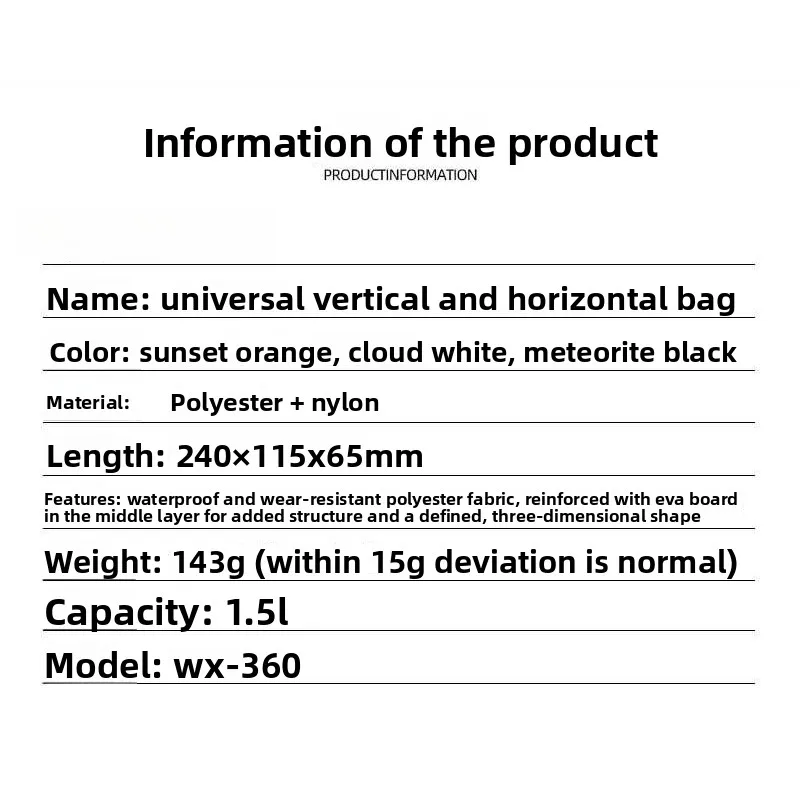 Information of the product
PRODUCTINFORMATION

Name: universal vertical and horizontal bag

Color: sunset orange, cloud white, meteorite black

Material: Polyester + nylon

Length: 240×115x65mm

Features: waterproof and wear-resistant polyester fabric, reinforced with eva board in the middle layer for added structure and a defined, three-dimensional shape

Weight: 143g (within 15g deviation is normal)

Capacity: 1.5l

Model: wx-360